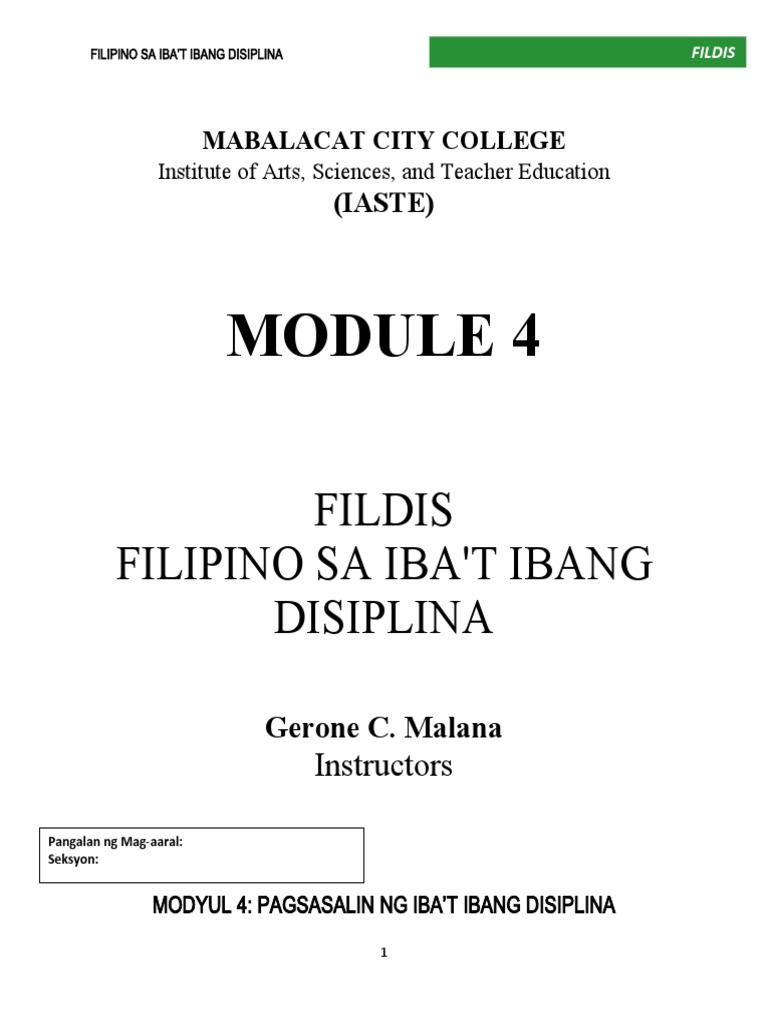 FILIPINO SA IBA'T IBANG DISIPLINA

FILDIS

MABALACAT CITY COLLEGE
Institute of Arts, Sciences, and Teacher Education
(IASTE)

MODULE 4

FILDIS
FILIPINO SA IBA'T IBANG DISIPLINA

Gerone C. Malana
Instructors

Pangalan ng Mag-aaral:
Seksyon:

MODYUL 4: PAGSASALIN NG IBA'T IBANG DISIPLINA

1